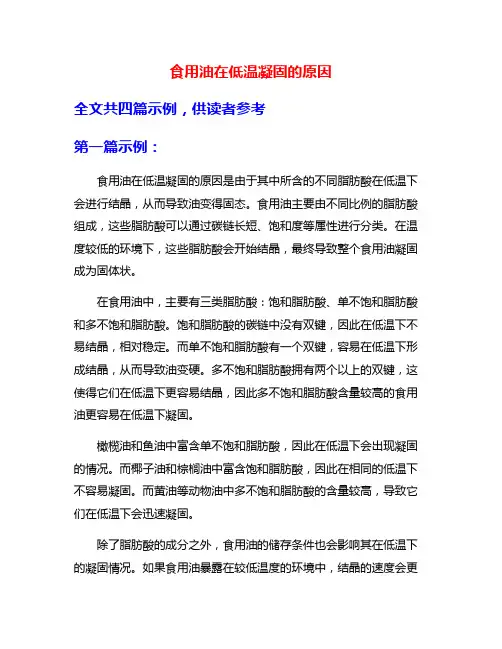 食用油在低温凝固的原因

全文共四篇示例，供读者参考

第一篇示例：

食用油在低温凝固的原因是由于其中所含的不同脂肪酸在低温下会进行结晶，从而导致油变得固态。食用油主要由不同比例的脂肪酸组成，这些脂肪酸可以通过碳链长短、饱和度等属性进行分类。在温度较低的环境下，这些脂肪酸会开始结晶，最终导致整个食用油凝固成为固体状。

在食用油中，主要有三类脂肪酸：饱和脂肪酸、单不饱和脂肪酸和多不饱和脂肪酸。饱和脂肪酸的碳链中没有双键，因此在低温下不易结晶，相对稳定。而单不饱和脂肪酸有一个双键，容易在低温下形成结晶，从而导致油变硬。多不饱和脂肪酸拥有两个以上的双键，这使得它们在低温下更容易结晶，因此多不饱和脂肪酸含量较高的食用油更容易在低温下凝固。

橄榄油和鱼油中富含单不饱和脂肪酸，因此在低温下会出现凝固的情况。而椰子油和棕榈油中富含饱和脂肪酸，因此在相同的低温下不容易凝固。而黄油等动物油中多不饱和脂肪酸的含量较高，导致它们在低温下会迅速凝固。

除了脂肪酸的成分之外，食用油的储存条件也会影响其在低温下的凝固情况。如果食用油暴露在较低温度的环境中，结晶的速度会更